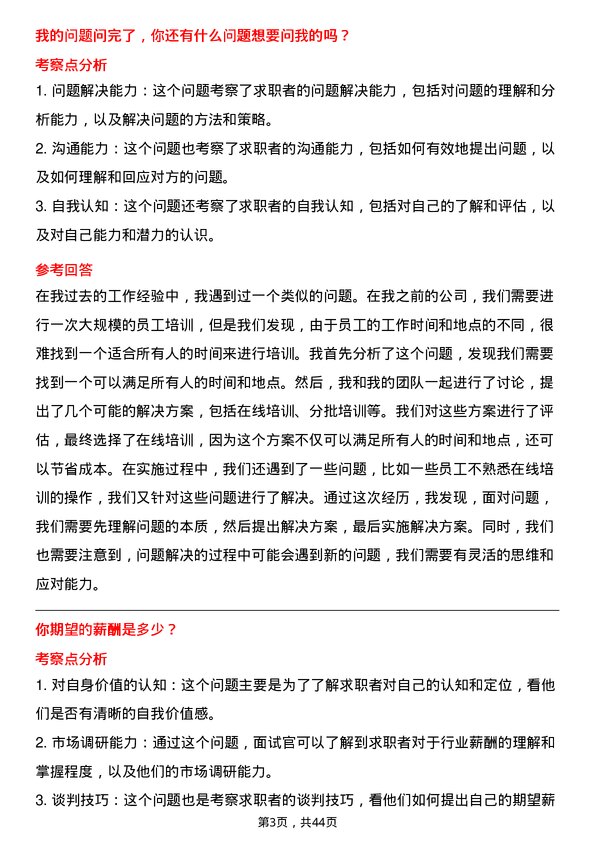 我的问题问完了，你还有什么问题想要问我的吗？

考察点分析

1. 问题解决能力：这个问题考察了求职者的问题解决能力，包括对问题的理解和分析能力，以及解决问题的方法和策略。

2. 沟通能力：这个问题也考察了求职者的沟通能力，包括如何有效地提出问题，以及如何理解和回应对方的问题。

3. 自我认知：这个问题还考察了求职者的自我认知，包括对自己的了解和评估，以及对自己能力和潜力的认识。

参考回答

在我过去的工作经验中，我遇到过一个类似的问题。在我之前的公司，我们需要进行一次大规模的员工培训，但是我们发现，由于员工的工作时间和地点的不同，很难找到一个适合所有人的时间来进行培训。我首先分析了这个问题，发现我们需要找到一个可以满足所有人的时间和地点。然后，我和我的团队一起进行了讨论，提出了几个可能的解决方案，包括在线培训、分批培训等。我们对这些方案进行了评估，最终选择了在线培训，因为这个方案不仅可以满足所有人的时间和地点，还可以节省成本。在实施过程中，我们还遇到了一些问题，比如一些员工不熟悉在线培训的操作，我们又针对这些问题进行了解决。通过这次经历，我发现，面对问题，我们需要先理解问题的本质，然后提出解决方案，最后实施解决方案。同时，我们也需要注意到，问题解决的过程中可能会遇到新的问题，我们需要有灵活的思维和应对能力。

你期望的薪酬是多少？

考察点分析

1. 对自身价值的认知：这个问题主要是为了了解求职者对自己的认知和定位，看他们是否有清晰的自我价值感。

2. 市场调研能力：通过这个问题，面试官可以了解到求职者对于行业薪酬的理解和掌握程度，以及他们的市场调研能力。

3. 谈判技巧：这个问题也是考察求职者的谈判技巧，看他们如何提出自己的期望薪

第3页，共44页